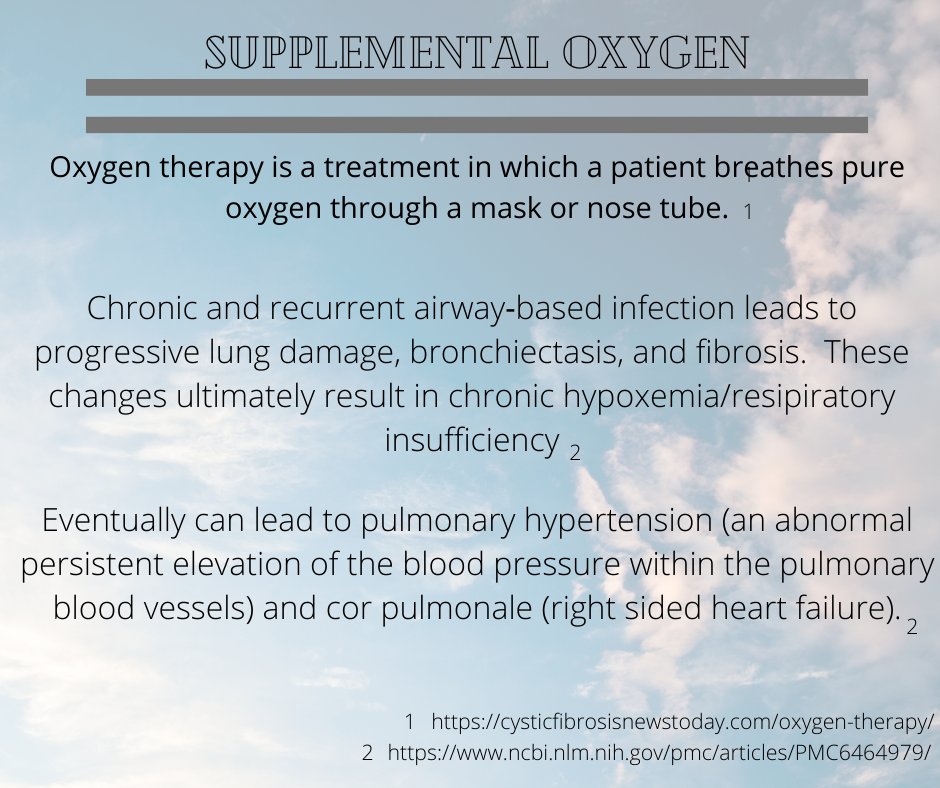 SUPPLEMENTAL OXYGEN

Oxygen therapy is a treatment in which a patient breathes pure oxygen through a mask or nose tube. 1

Chronic and recurrent airway-based infection leads to progressive lung damage, bronchiectasis, and fibrosis. These changes ultimately result in chronic hypoxemia/resipiratory insufficiency 2

Eventually can lead to pulmonary hypertension (an abnormal persistent elevation of the blood pressure within the pulmonary blood vessels) and cor pulmonale (right sided heart failure). 2

1 https://cysticfibrosisnewstoday.com/oxygen-therapy/
2 https://www.ncbi.nlm.nih.gov/pmc/articles/PMC6464979/